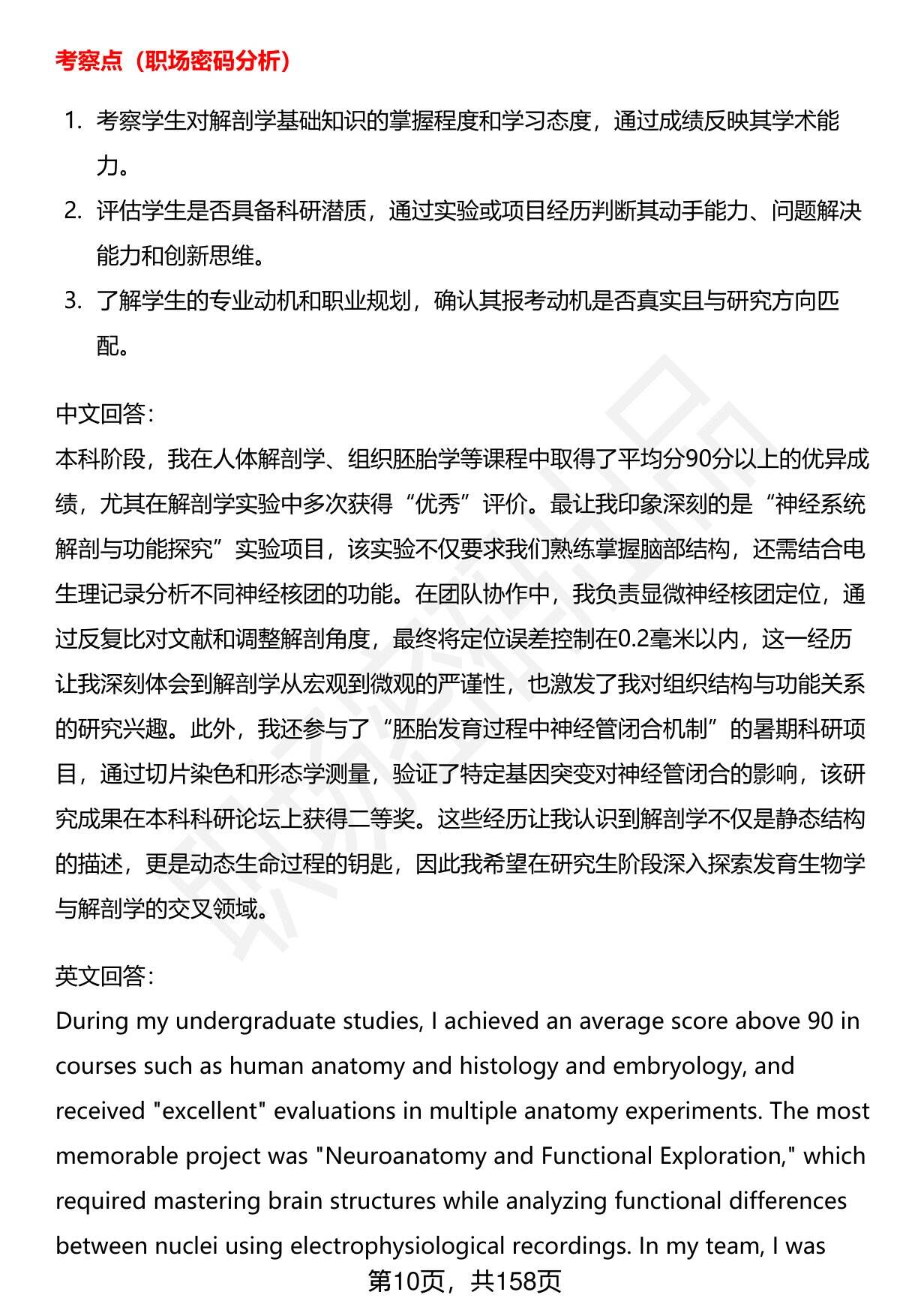 考察点（职场密码分析）

1. 考察学生对解剖学基础知识的掌握程度和学习态度，通过成绩反映其学术能力。
2. 评估学生是否具备科研潜质，通过实验或项目经历判断其动手能力、问题解决能力和创新思维。
3. 了解学生的专业动机和职业规划，确认其报考动机是否真实且与研究方向匹配。

中文回答：
本科阶段，我在人体解剖学、组织胚胎学等课程中取得了平均分90分以上的优异成绩，尤其在解剖学实验中多次获得“优秀”评价。最让我印象深刻的是“神经系统解剖与功能探究”实验项目，该实验不仅要求我们熟练掌握脑部结构，还需结合电生理记录分析不同神经核团的功能。在团队协作中，我负责显微神经核团定位，通过反复比对文献和调整解剖角度，最终将定位误差控制在0.2毫米以内，这一经历让我深刻体会到解剖学从宏观到微观的严谨性，也激发了我对组织结构与功能关系的研究兴趣。此外，我还参与了“胚胎发育过程中神经管闭合机制”的暑期科研项目，通过切片染色和形态学测量，验证了特定基因突变对神经管闭合的影响，该研究成果在本科科研论坛上获得二等奖。这些经历让我认识到解剖学不仅是静态结构的描述，更是动态生命过程的钥匙，因此我希望在研究生阶段深入探索发育生物学与解剖学的交叉领域。

英文回答：
During my undergraduate studies, I achieved an average score above 90 in courses such as human anatomy and histology and embryology, and received "excellent" evaluations in multiple anatomy experiments. The most memorable project was "Neuroanatomy and Functional Exploration," which required mastering brain structures while analyzing functional differences between nuclei using electrophysiological recordings. In my team, I was

第10页，共158页